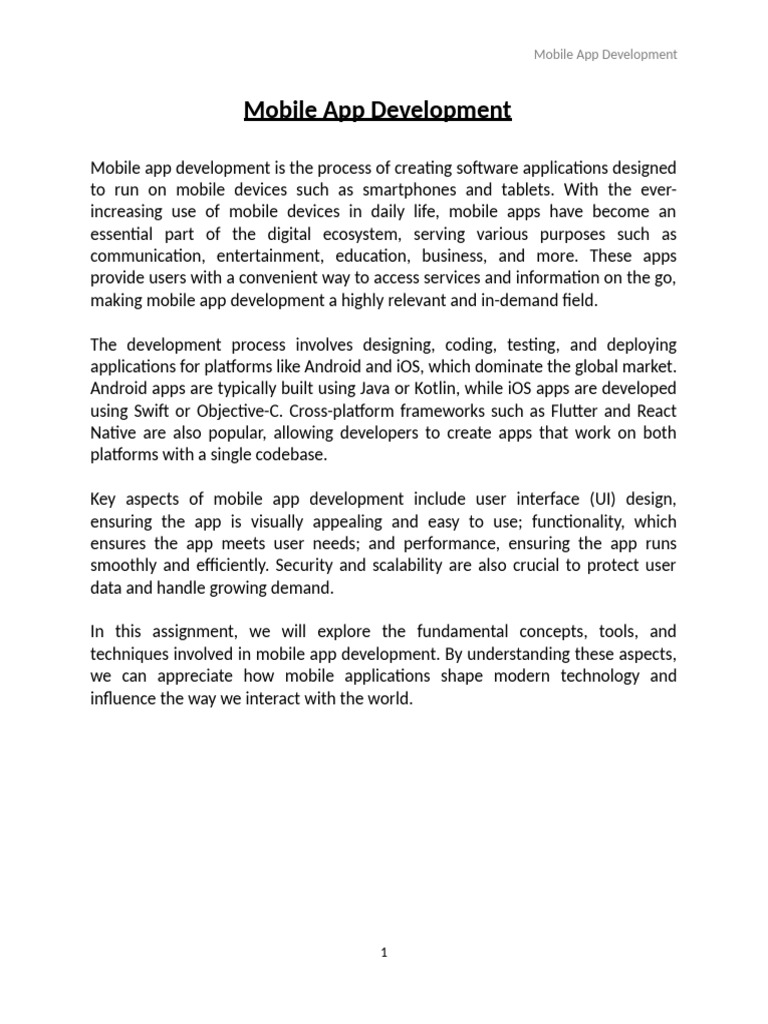 Mobile App Development

Mobile App Development

Mobile app development is the process of creating software applications designed to run on mobile devices such as smartphones and tablets. With the ever-increasing use of mobile devices in daily life, mobile apps have become an essential part of the digital ecosystem, serving various purposes such as communication, entertainment, education, business, and more. These apps provide users with a convenient way to access services and information on the go, making mobile app development a highly relevant and in-demand field.

The development process involves designing, coding, testing, and deploying applications for platforms like Android and iOS, which dominate the global market. Android apps are typically built using Java or Kotlin, while iOS apps are developed using Swift or Objective-C. Cross-platform frameworks such as Flutter and React Native are also popular, allowing developers to create apps that work on both platforms with a single codebase.

Key aspects of mobile app development include user interface (UI) design, ensuring the app is visually appealing and easy to use; functionality, which ensures the app meets user needs; and performance, ensuring the app runs smoothly and efficiently. Security and scalability are also crucial to protect user data and handle growing demand.

In this assignment, we will explore the fundamental concepts, tools, and techniques involved in mobile app development. By understanding these aspects, we can appreciate how mobile applications shape modern technology and influence the way we interact with the world.

1